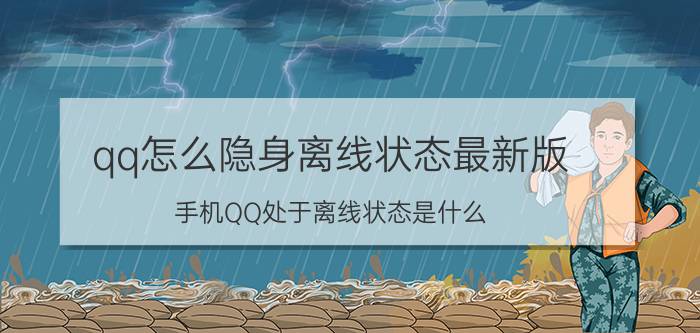 qq怎么隐身离线状态最新版

手机QQ处于离线状态是什么